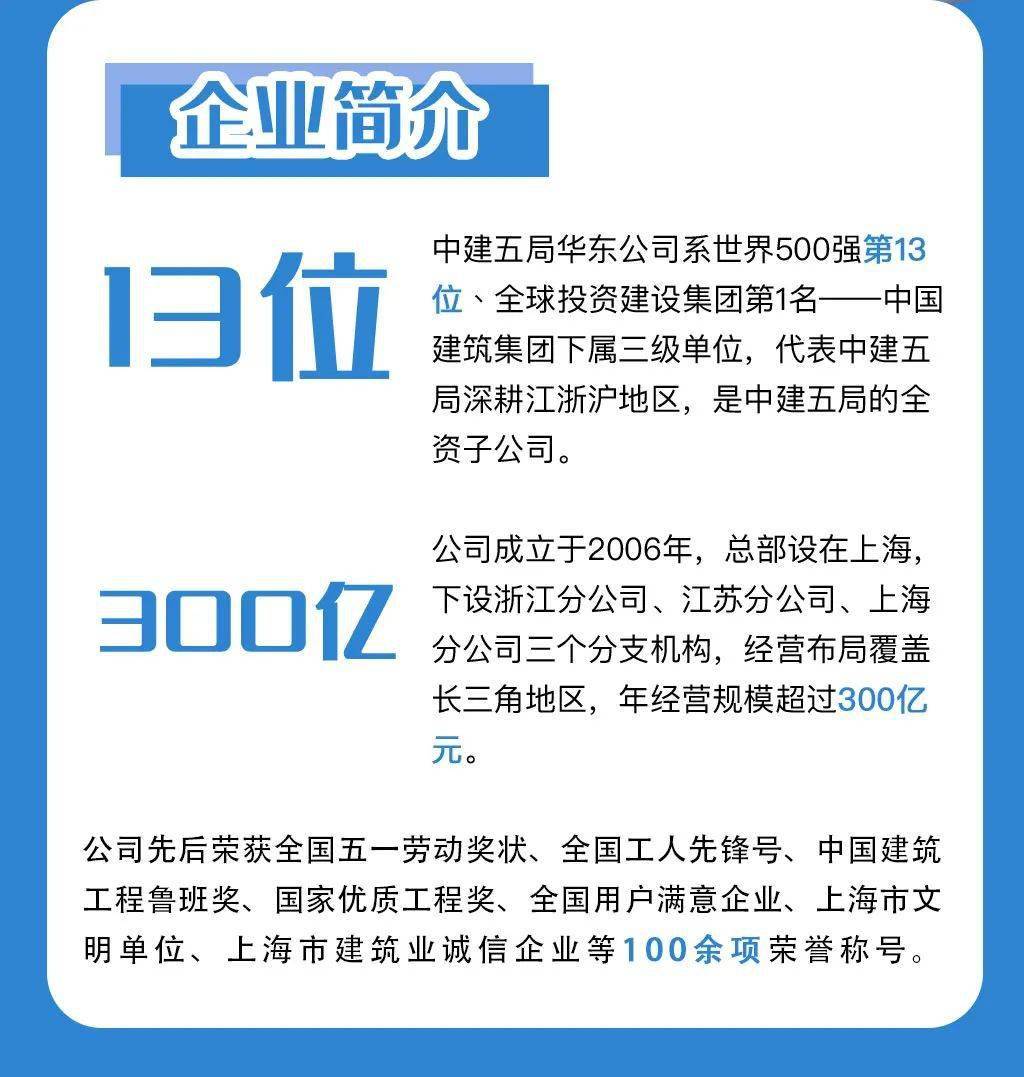 企业简介

13位

中建五局华东公司系世界500强第13位、全球投资建设集团第1名——中国建筑集团下属三级单位，代表中建五局深耕江浙沪地区，是中建五局的全资子公司。

300亿

公司成立于2006年，总部设在上海，下设浙江分公司、江苏分公司、上海分公司三个分支机构，经营布局覆盖长三角地区，年经营规模超过300亿元。

公司先后荣获全国五一劳动奖状、全国工人先锋号、中国建筑工程鲁班奖、国家优质工程奖、全国用户满意企业、上海市文明单位、上海市建筑业诚信企业等100余项荣誉称号。